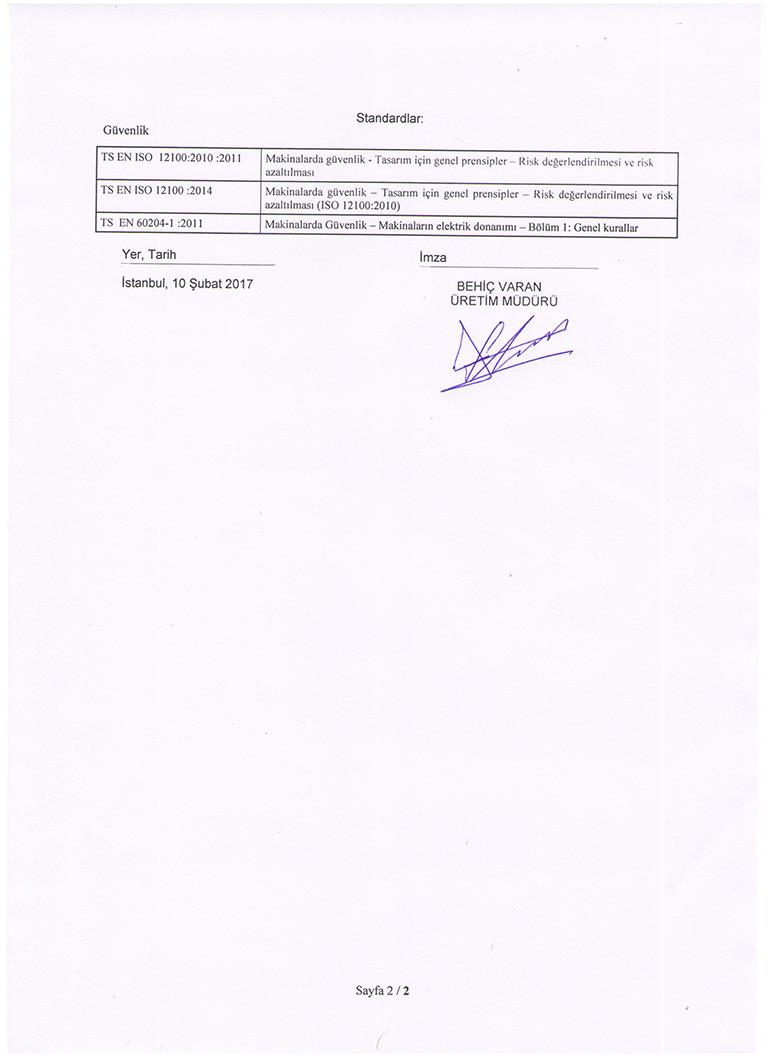 Standardlar:

Güvenlik

| TS EN ISO 12100:2010 :2011 | Makinalarda güvenlik - Tasarım için genel prensipler – Risk değerlendirilmesi ve risk azaltılması |
|---|---|
| TS EN ISO 12100 :2014 | Makinalarda güvenlik – Tasarım için genel prensipler – Risk değerlendirilmesi ve risk azaltılması (ISO 12100:2010) |
| TS EN 60204-1 :2011 | Makinalarda Güvenlik – Makinaların elektrik donanımı – Bölüm 1: Genel kurallar |

Yer, Tarih

İstanbul, 10 Şubat 2017

İmza

BEHİÇ VARAN
ÜRETİM MÜDÜRÜ

Sayfa 2 / 2